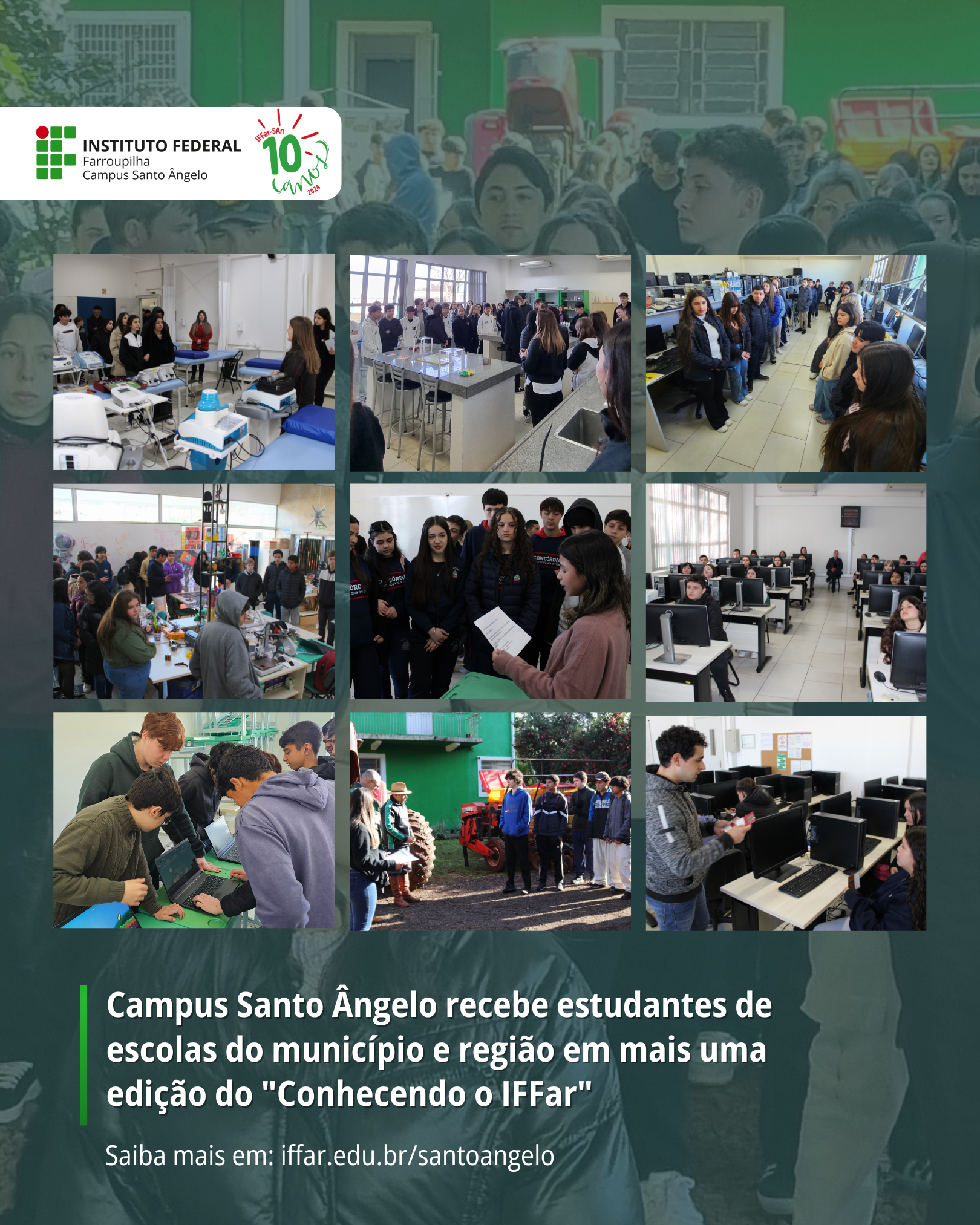 INSTITUTO FEDERAL
Farroupilha
Campus Santo Ângelo

IFFar-SAn
10
anos
2024

Campus Santo Ângelo recebe estudantes de escolas do município e região em mais uma edição do "Conhecendo o IFFar"

Saiba mais em: iffar.edu.br/santoangelo